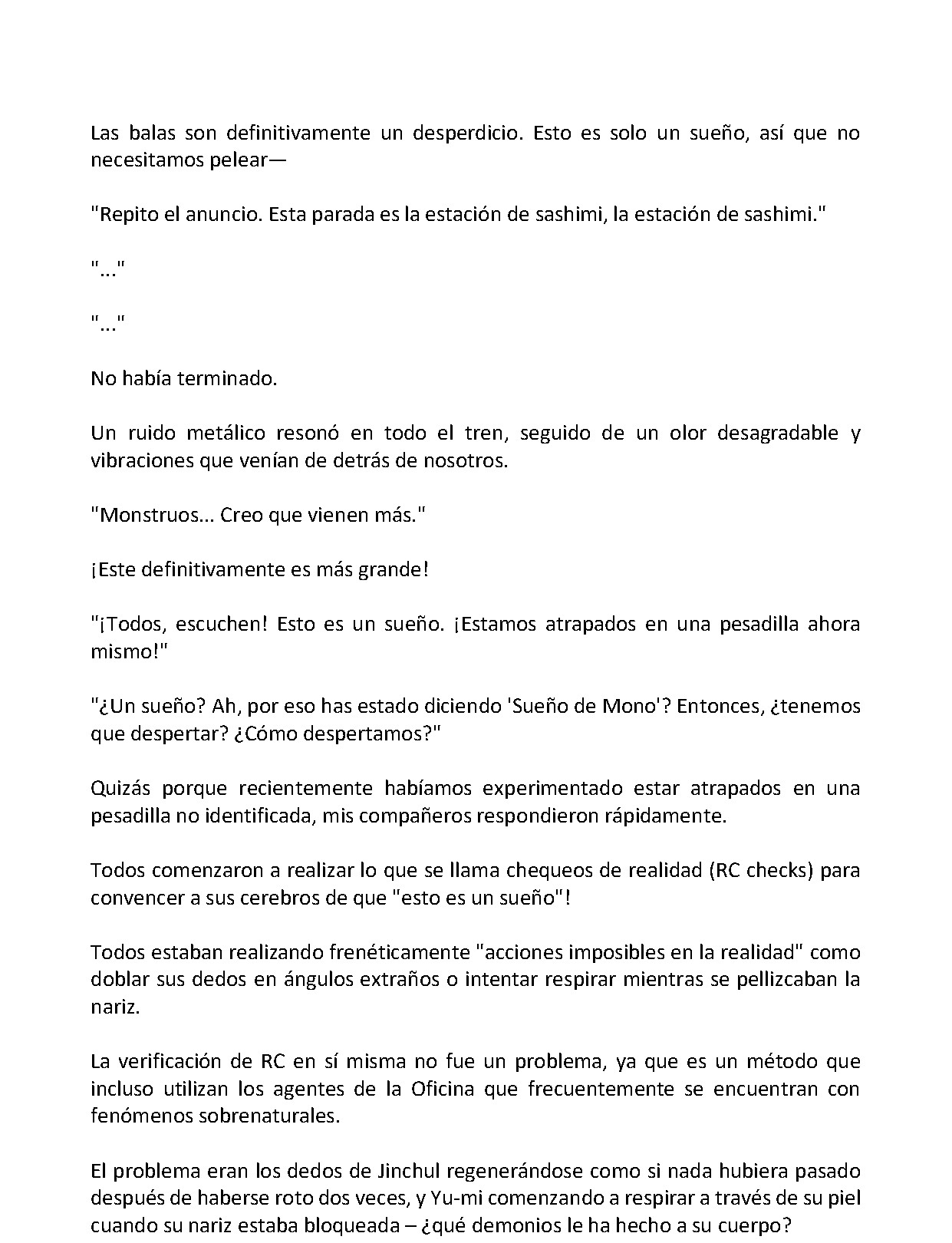 Las balas son definitivamente un desperdicio. Esto es solo un sueño, así que no necesitamos pelear—

"Repito el anuncio. Esta parada es la estación de sashimi, la estación de sashimi."

"..."

"..."

No había terminado.

Un ruido metálico resonó en todo el tren, seguido de un olor desagradable y vibraciones que venían de detrás de nosotros.

"Monstruos... Creo que vienen más."

¡Este definitivamente es más grande!

"¡Todos, escuchen! Esto es un sueño. ¡Estamos atrapados en una pesadilla ahora mismo!"

"¿Un sueño? Ah, por eso has estado diciendo 'Sueño de Mono'? Entonces, ¿tenemos que despertar? ¿Cómo despertamos?"

Quizás porque recientemente habíamos experimentado estar atrapados en una pesadilla no identificada, mis compañeros respondieron rápidamente.

Todos comenzaron a realizar lo que se llama chequeos de realidad (RC checks) para convencer a sus cerebros de que "esto es un sueño"!

Todos estaban realizando frenéticamente "acciones imposibles en la realidad" como doblar sus dedos en ángulos extraños o intentar respirar mientras se pellizcaban la nariz.

La verificación de RC en sí misma no fue un problema, ya que es un método que incluso utilizan los agentes de la Oficina que frecuentemente se encuentran con fenómenos sobrenaturales.

El problema eran los dedos de Jinchul regenerándose como si nada hubiera pasado después de haberse roto dos veces, y Yu-mi comenzando a respirar a través de su piel cuando su nariz estaba bloqueada – ¿qué demonios le ha hecho a su cuerpo?